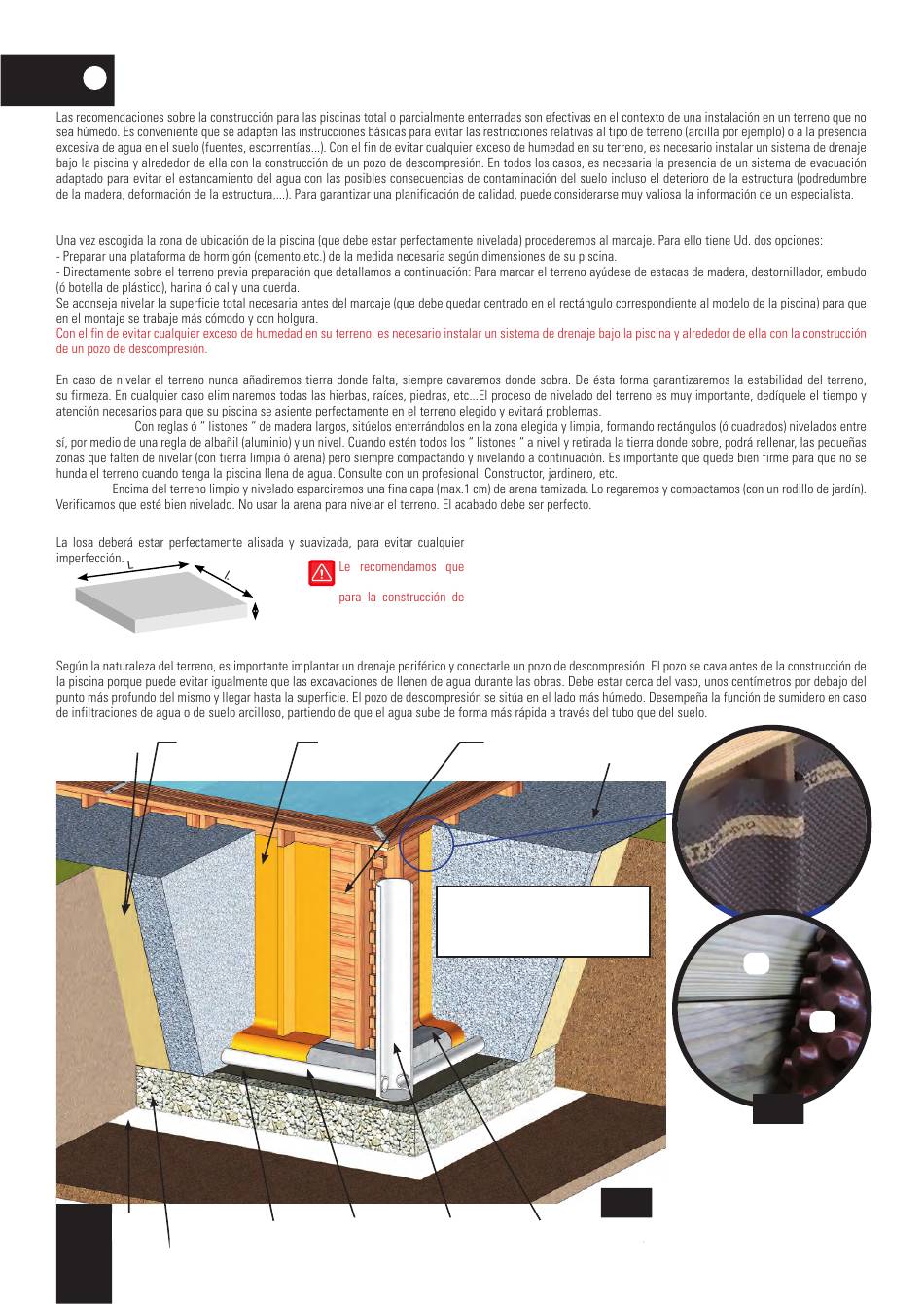 Las recomendaciones sobre la construcción para las piscinas total o parcialmente enterradas son efectivas en el contexto de una instalación en un terreno que no sea húmedo. Es conveniente que se adapten las instrucciones básicas para evitar las restricciones relativas al tipo de terreno (arcilla por ejemplo) o a la presencia excesiva de agua en el suelo (fuentes, escorrentías...). Con el fin de evitar cualquier exceso de humedad en su terreno, es necesario instalar un sistema de drenaje bajo la piscina y alrededor de ella con la construcción de un pozo de descompresión. En todos los casos, es necesaria la presencia de un sistema de evacuación adaptado para evitar el estancamiento del agua con las posibles consecuencias de contaminación del suelo incluso el deterioro de la estructura (podredumbre de la madera, deformación de la estructura,...). Para garantizar una planificación de calidad, puede considerarse muy valiosa la información de un especialista.

Una vez escogida la zona de ubicación de la piscina (que debe estar perfectamente nivelada) procederemos al marcaje. Para ello tiene Ud. dos opciones:
- Preparar una plataforma de hormigón (cemento,etc.) de la medida necesaria según dimensiones de su piscina.
- Directamente sobre el terreno previa preparación que detallamos a continuación: Para marcar el terreno ayúdese de estacas de madera, destornillador, embudo (ó botella de plástico), harina ó cal y una cuerda.
Se aconseja nivelar la superficie total necesaria antes del marcaje (que debe quedar centrado en el rectángulo correspondiente al modelo de la piscina) para que en el montaje se trabaje más cómodo y con holgura.
Con el fin de evitar cualquier exceso de humedad en su terreno, es necesario instalar un sistema de drenaje bajo la piscina y alrededor de ella con la construcción de un pozo de descompresión.

En caso de nivelar el terreno nunca añadiremos tierra donde falta, siempre cavaremos donde sobra. De ésta forma garantizaremos la estabilidad del terreno, su firmeza. En cualquier caso eliminaremos todas las hierbas, raíces, piedras, etc...El proceso de nivelado del terreno es muy importante, dedíquele el tiempo y atención necesarios para que su piscina se asiente perfectamente en el terreno elegido y evitará problemas.
Con reglas ó " listones " de madera largos, sitúelos enterrándolos en la zona elegida y limpia, formando rectángulos (ó cuadrados) nivelados entre sí, por medio de una regla de albañil (aluminio) y un nivel. Cuando estén todos los " listones " a nivel y retirada la tierra donde sobre, podrá rellenar, las pequeñas zonas que falten de nivelar (con tierra limpia ó arena) pero siempre compactando y nivelando a continuación. Es importante que quede bien firme para que no se hunda el terreno cuando tenga la piscina llena de agua. Consulte con un profesional: Constructor, jardinero, etc.
Encima del terreno limpio y nivelado esparciremos una fina capa (max.1 cm) de arena tamizada. Lo regaremos y compactamos (con un rodillo de jardín). Verificamos que esté bien nivelado. No usar la arena para nivelar el terreno. El acabado debe ser perfecto.

La losa deberá estar perfectamente alisada y suavizada, para evitar cualquier imperfección.

L
l

Le recomendamos que para la construcción de

Según la naturaleza del terreno, es importante implantar un drenaje periférico y conectarle un pozo de descompresión. El pozo se cava antes de la construcción de la piscina porque puede evitar igualmente que las excavaciones de llenen de agua durante las obras. Debe estar cerca del vaso, unos centímetros por debajo del punto más profundo del mismo y llegar hasta la superficie. El pozo de descompresión se sitúa en el lado más húmedo. Desempeña la función de sumidero en caso de infiltraciones de agua o de suelo arcilloso, partiendo de que el agua sube de forma más rápida a través del tubo que del suelo.